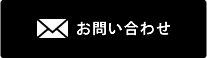 お問い合わせ